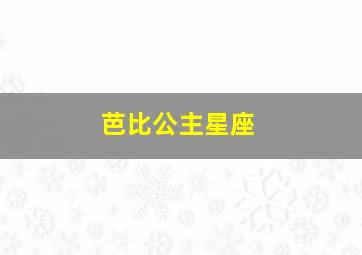 芭比公主星座